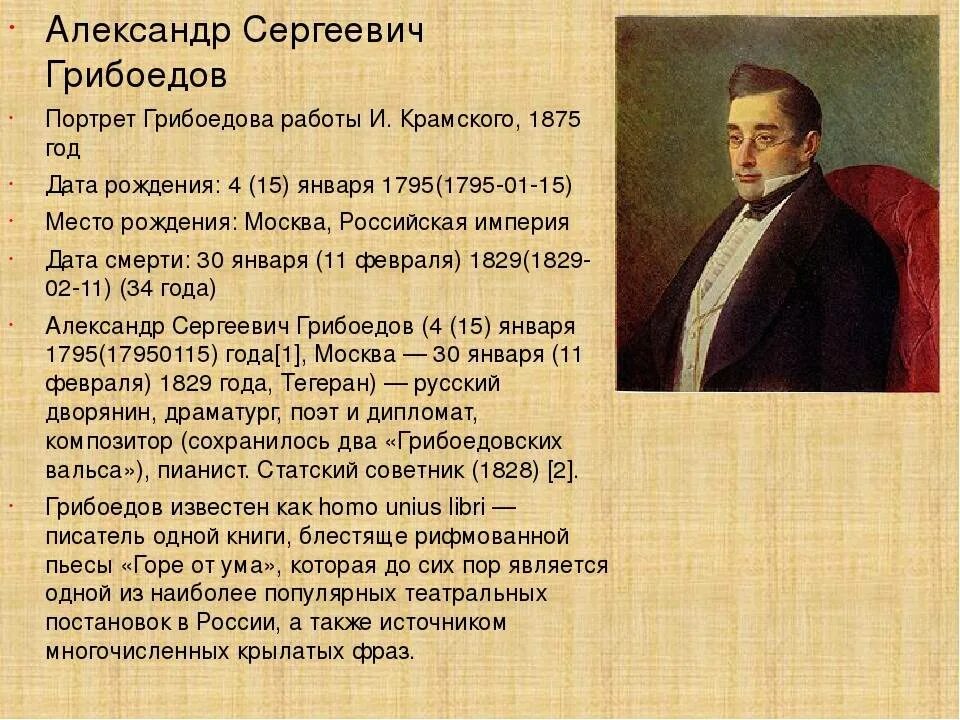 Александр Сергеевич Грибоедов

Портрет Грибоедова работы И. Крамского, 1875 год

Дата рождения: 4 (15) января 1795(1795-01-15)

Место рождения: Москва, Российская империя

Дата смерти: 30 января (11 февраля) 1829(1829-02-11) (34 года)

Александр Сергеевич Грибоедов (4 (15) января 1795(17950115) года[1], Москва — 30 января (11 февраля) 1829 года, Тегеран) — русский дворянин, драматург, поэт и дипломат, композитор (сохранилось два «Грибоедовских вальса»), пианист. Статский советник (1828) [2].

Грибоедов известен как homo unius libri — писатель одной книги, блестяще рифмованной пьесы «Горе от ума», которая до сих пор является одной из наиболее популярных театральных постановок в России, а также источником многочисленных крылатых фраз.